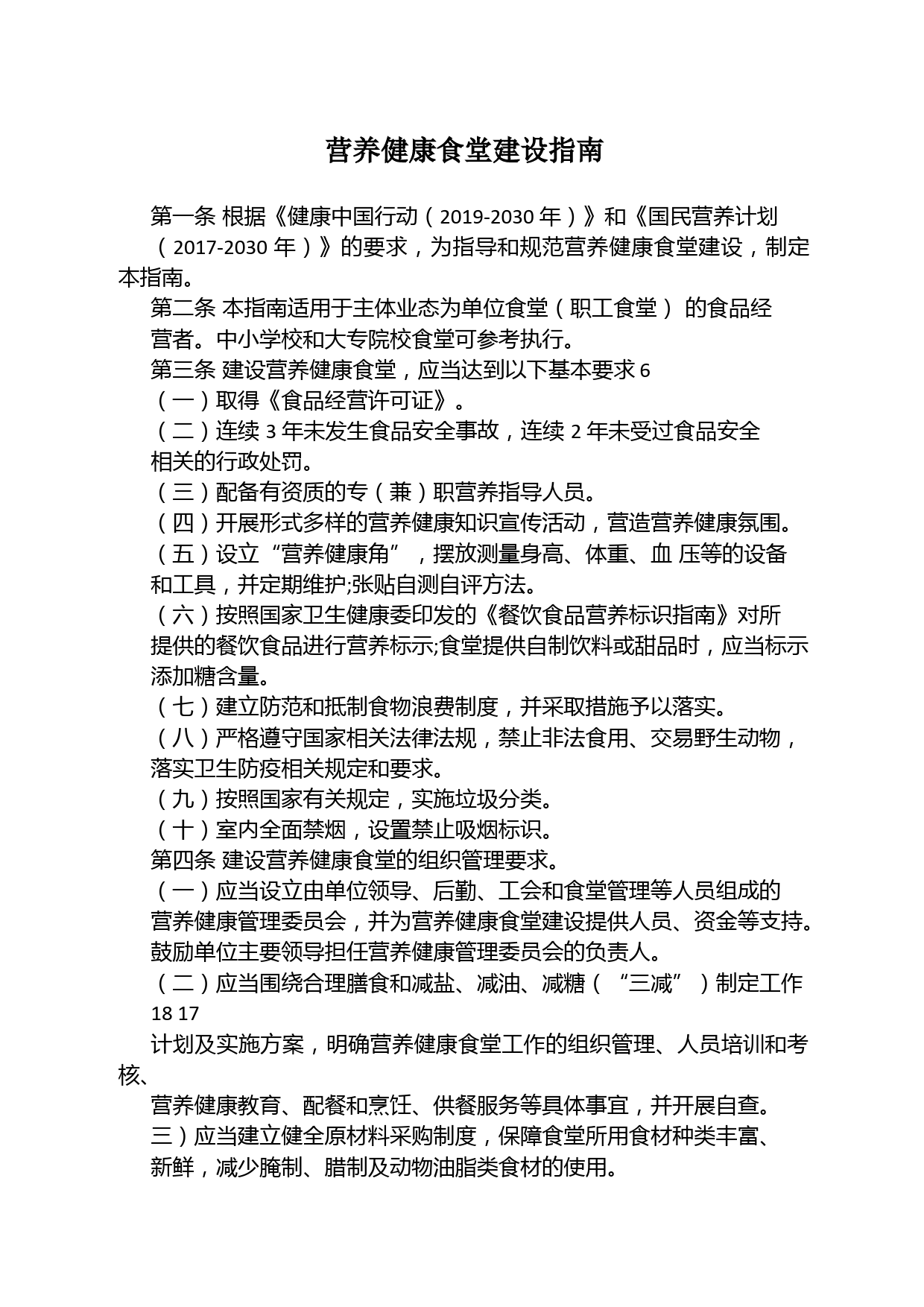 营养健康食堂建设指南

第一条 根据《健康中国行动（2019-2030 年）》和《国民营养计划（2017-2030 年）》的要求，为指导和规范营养健康食堂建设，制定本指南。

第二条 本指南适用于主体业态为单位食堂（职工食堂） 的食品经营者。中小学校和大专院校食堂可参考执行。

第三条 建设营养健康食堂，应当达到以下基本要求 6

（一）取得《食品经营许可证》。

（二）连续 3 年未发生食品安全事故，连续 2 年未受过食品安全相关的行政处罚。

（三）配备有资质的专（兼）职营养指导人员。

（四）开展形式多样的营养健康知识宣传活动，营造营养健康氛围。

（五）设立“营养健康角”，摆放测量身高、体重、血 压等的设备和工具，并定期维护;张贴自测自评方法。

（六）按照国家卫生健康委印发的《餐饮食品营养标识指南》对所提供的餐饮食品进行营养标示;食堂提供自制饮料或甜品时，应当标示添加糖含量。

（七）建立防范和抵制食物浪费制度，并采取措施予以落实。

（八）严格遵守国家相关法律法规，禁止非法食用、交易野生动物，落实卫生防疫相关规定和要求。

（九）按照国家有关规定，实施垃圾分类。

（十）室内全面禁烟，设置禁止吸烟标识。

第四条 建设营养健康食堂的组织管理要求。

（一）应当设立由单位领导、后勤、工会和食堂管理等人员组成的营养健康管理委员会，并为营养健康食堂建设提供人员、资金等支持。鼓励单位主要领导担任营养健康管理委员会的负责人。

（二）应当围绕合理膳食和减盐、减油、减糖（“三减”）制定工作

18 17

计划及实施方案，明确营养健康食堂工作的组织管理、人员培训和考核、

营养健康教育、配餐和烹饪、供餐服务等具体事宜，并开展自查。

三）应当建立健全原材料采购制度，保障食堂所用食材种类丰富、新鲜，减少腌制、腊制及动物油脂类食材的使用。